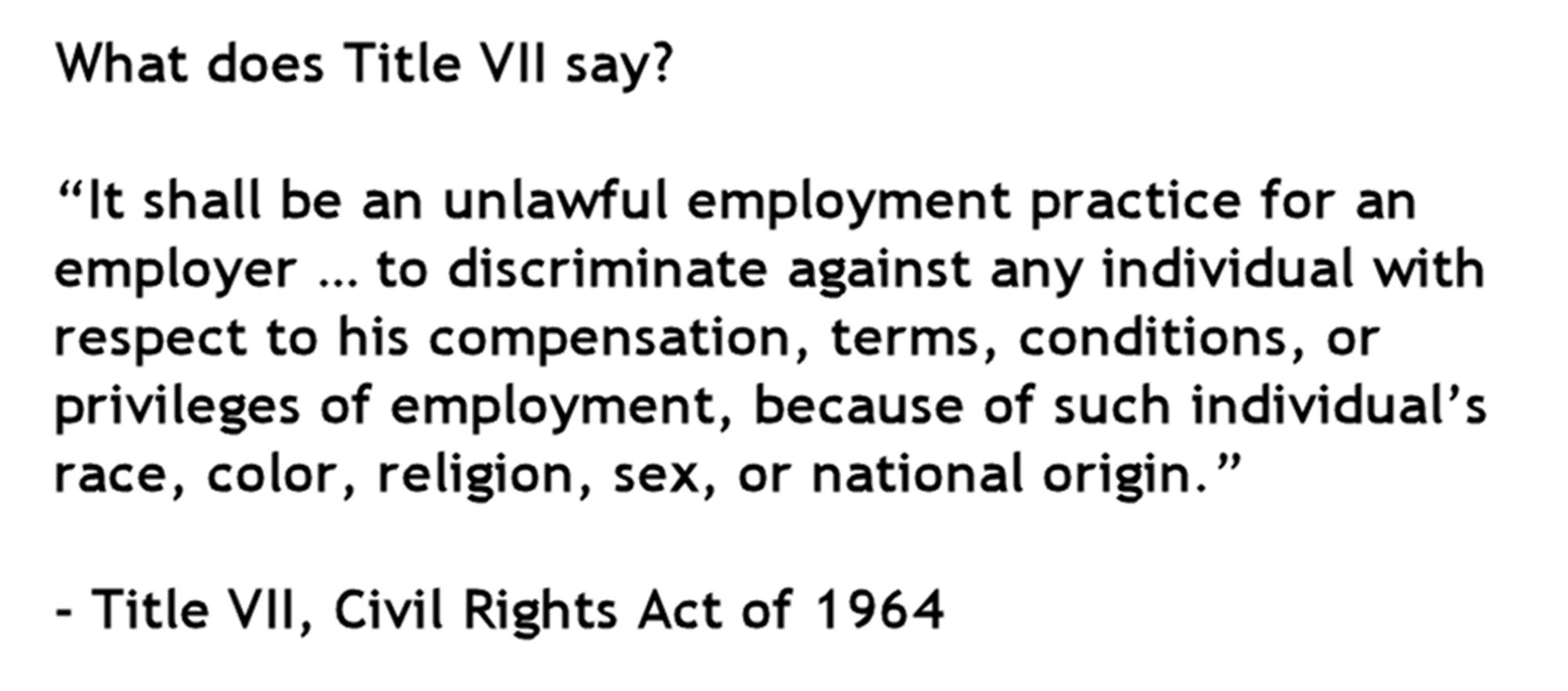 What does Title VII say?

“It shall be an unlawful employment practice for an employer … to discriminate against any individual with respect to his compensation, terms, conditions, or privileges of employment, because of such individual’s race, color, religion, sex, or national origin.”

- Title VII, Civil Rights Act of 1964